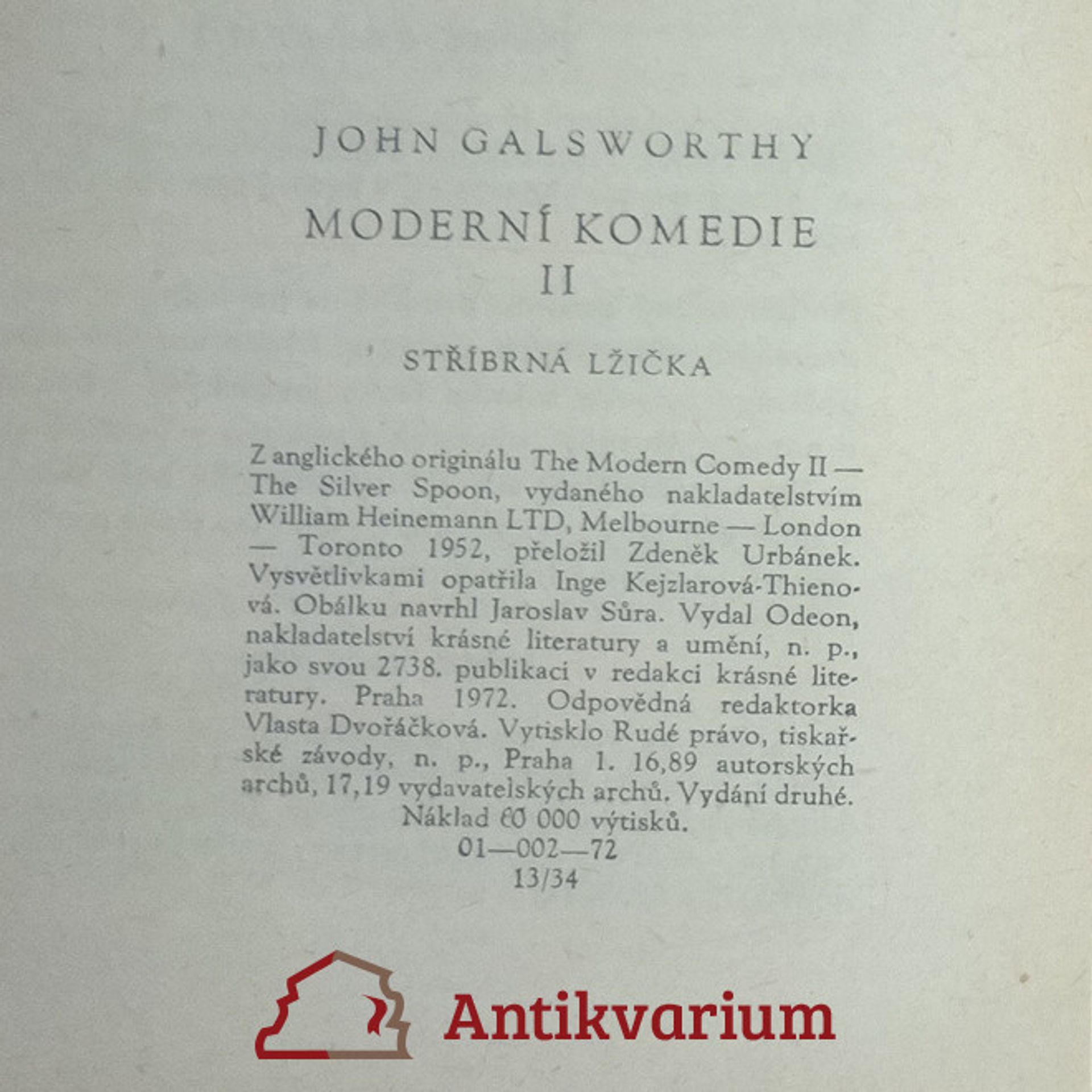 JOHN GALSWORTHY

MODERNÍ KOMEDIE
II

STŘÍBRNÁ LŽIČKA

Z anglického originálu The Modern Comedy II — The Silver Spoon, vydaného nakladatelstvím William Heinemann LTD, Melbourne — London — Toronto 1952, přeložil Zdeněk Urbánek. Vysvětlivkami opatřila Inge Kejzlarová-Thienová. Obálku navrhl Jaroslav Sůra. Vydal Odeon, nakladatelství krásné literatury a umění, n. p., jako svou 2738. publikaci v redakci krásné literatury. Praha 1972. Odpovědná redaktorka Vlasta Dvořáčková. Vytisklo Rudé právo, tiskařské závody, n. p., Praha 1. 16,89 autorských archů, 17,19 vydavatelských archů. Vydání druhé.
Náklad 60 000 výtisků.
01—002—72
13/34

Antikvarium